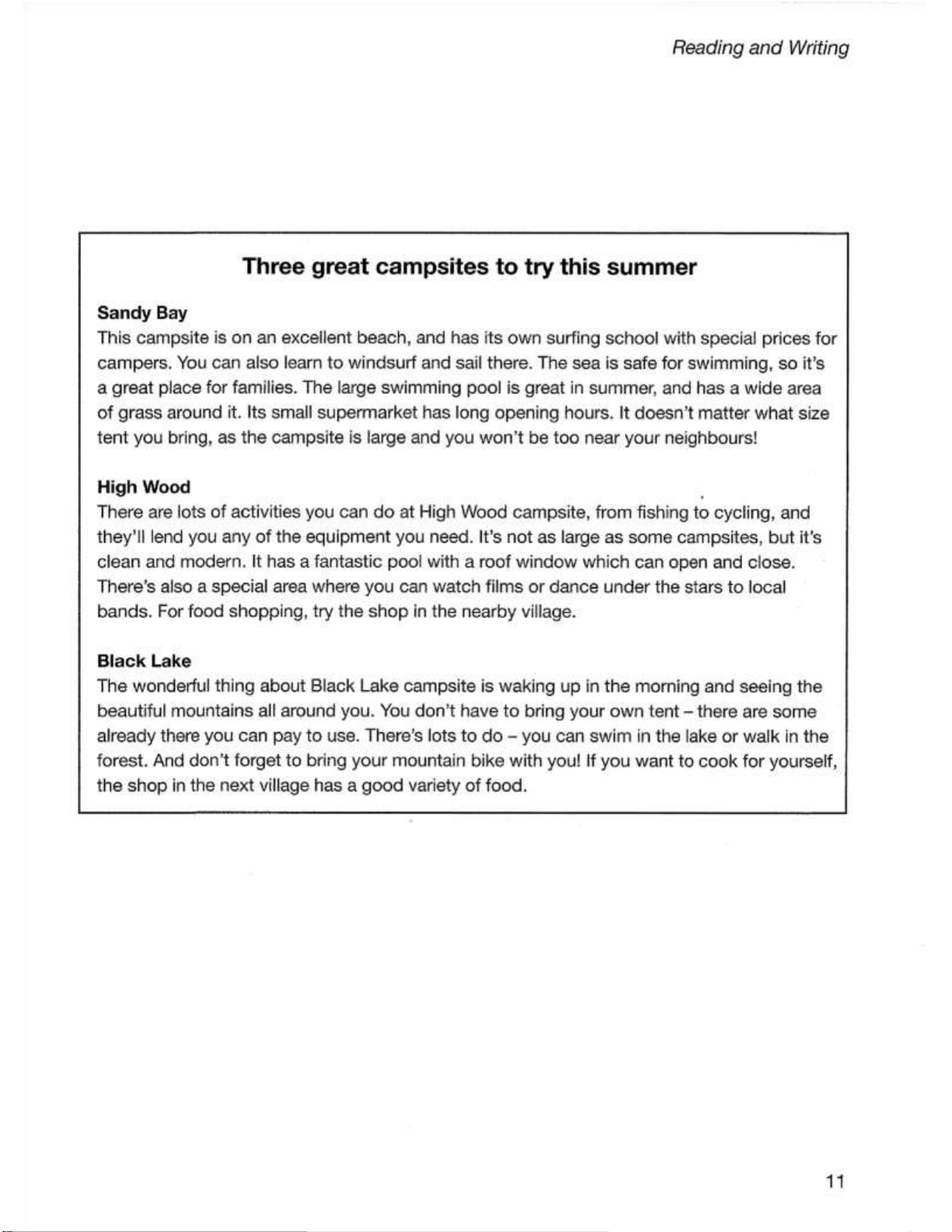 Reading and Writing

Three great campsites to try this summer

Sandy Bay
This campsite is on an excellent beach, and has its own surfing school with special prices for campers. You can also learn to windsurf and sail there. The sea is safe for swimming, so it's a great place for families. The large swimming pool is great in summer, and has a wide area of grass around it. Its small supermarket has long opening hours. It doesn't matter what size tent you bring, as the campsite is large and you won't be too near your neighbours!

High Wood
There are lots of activities you can do at High Wood campsite, from fishing to cycling, and they'll lend you any of the equipment you need. It's not as large as some campsites, but it's clean and modern. It has a fantastic pool with a roof window which can open and close. There's also a special area where you can watch films or dance under the stars to local bands. For food shopping, try the shop in the nearby village.

Black Lake
The wonderful thing about Black Lake campsite is waking up in the morning and seeing the beautiful mountains all around you. You don't have to bring your own tent – there are some already there you can pay to use. There's lots to do – you can swim in the lake or walk in the forest. And don't forget to bring your mountain bike with you! If you want to cook for yourself, the shop in the next village has a good variety of food.

11